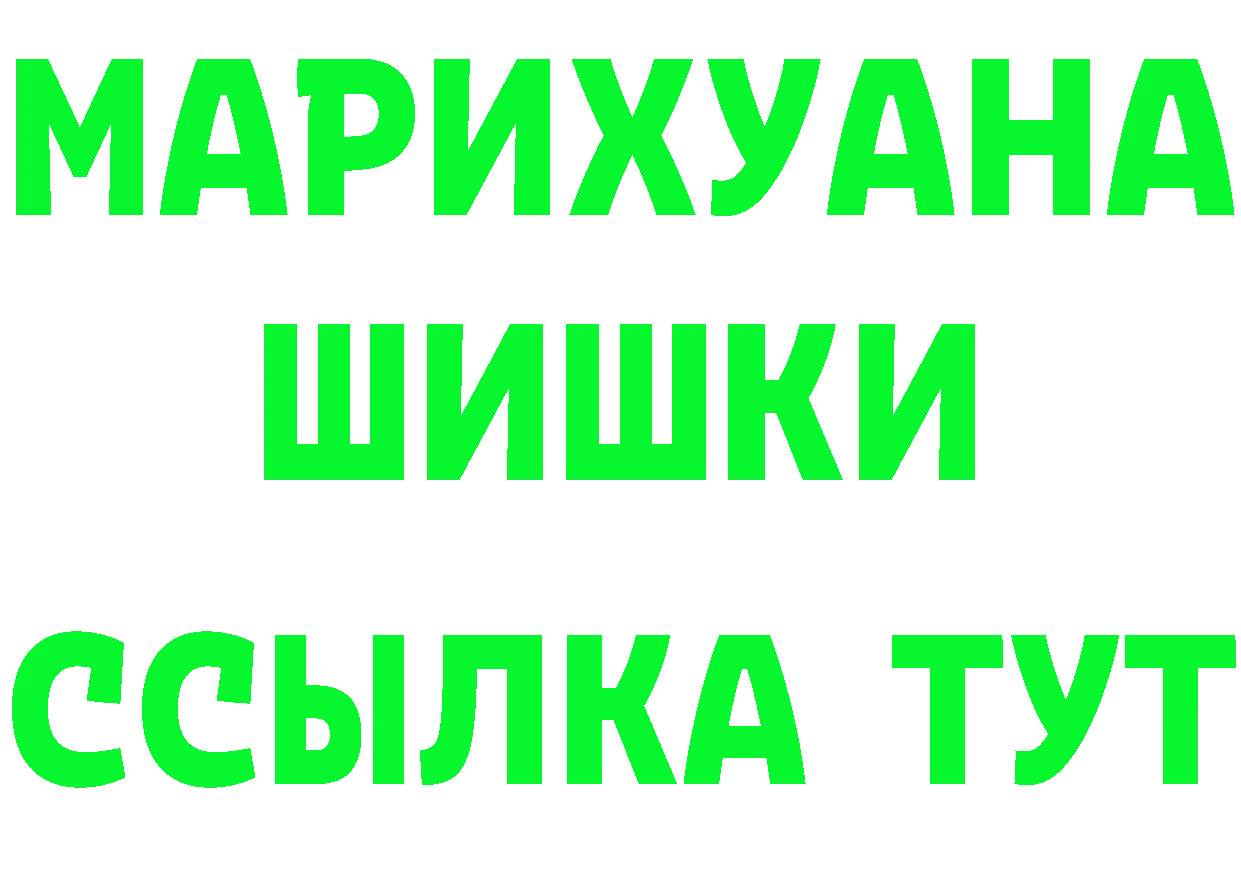 МАРИХУАНА
ШИШКИ
ССЫЛКА ТУТ